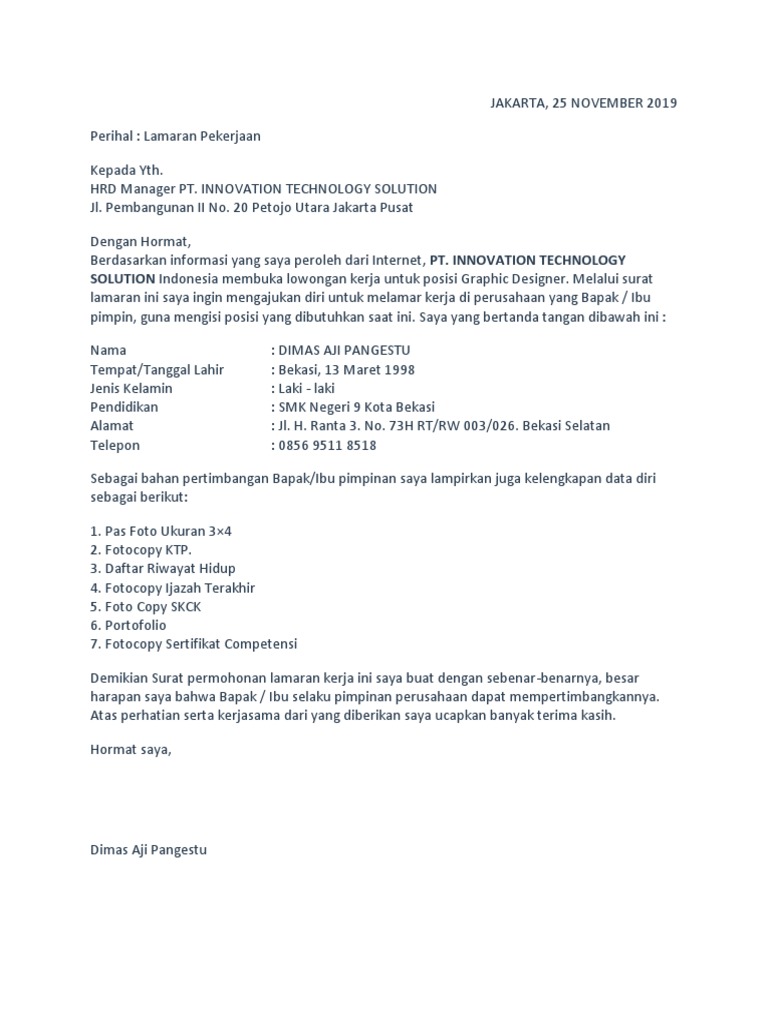 JAKARTA, 25 NOVEMBER 2019

Perihal : Lamaran Pekerjaan

Kepada Yth.
HRD Manager PT. INNOVATION TECHNOLOGY SOLUTION
Jl. Pembangunan II No. 20 Petojo Utara Jakarta Pusat

Dengan Hormat,
Berdasarkan informasi yang saya peroleh dari Internet, PT. INNOVATION TECHNOLOGY SOLUTION Indonesia membuka lowongan kerja untuk posisi Graphic Designer. Melalui surat lamaran ini saya ingin mengajukan diri untuk melamar kerja di perusahaan yang Bapak / Ibu pimpin, guna mengisi posisi yang dibutuhkan saat ini. Saya yang bertanda tangan dibawah ini :

Nama : DIMAS AJI PANGESTU
Tempat/Tanggal Lahir : Bekasi, 13 Maret 1998
Jenis Kelamin : Laki - laki
Pendidikan : SMK Negeri 9 Kota Bekasi
Alamat : Jl. H. Ranta 3. No. 73H RT/RW 003/026. Bekasi Selatan
Telepon : 0856 9511 8518

Sebagai bahan pertimbangan Bapak/Ibu pimpinan saya lampirkan juga kelengkapan data diri sebagai berikut:

1. Pas Foto Ukuran 3×4
2. Fotocopy KTP.
3. Daftar Riwayat Hidup
4. Fotocopy Ijazah Terakhir
5. Foto Copy SKCK
6. Portofolio
7. Fotocopy Sertifikat Competensi

Demikian Surat permohonan lamaran kerja ini saya buat dengan sebenar-benarnya, besar harapan saya bahwa Bapak / Ibu selaku pimpinan perusahaan dapat mempertimbangkannya. Atas perhatian serta kerjasama dari yang diberikan saya ucapkan banyak terima kasih.

Hormat saya,

Dimas Aji Pangestu